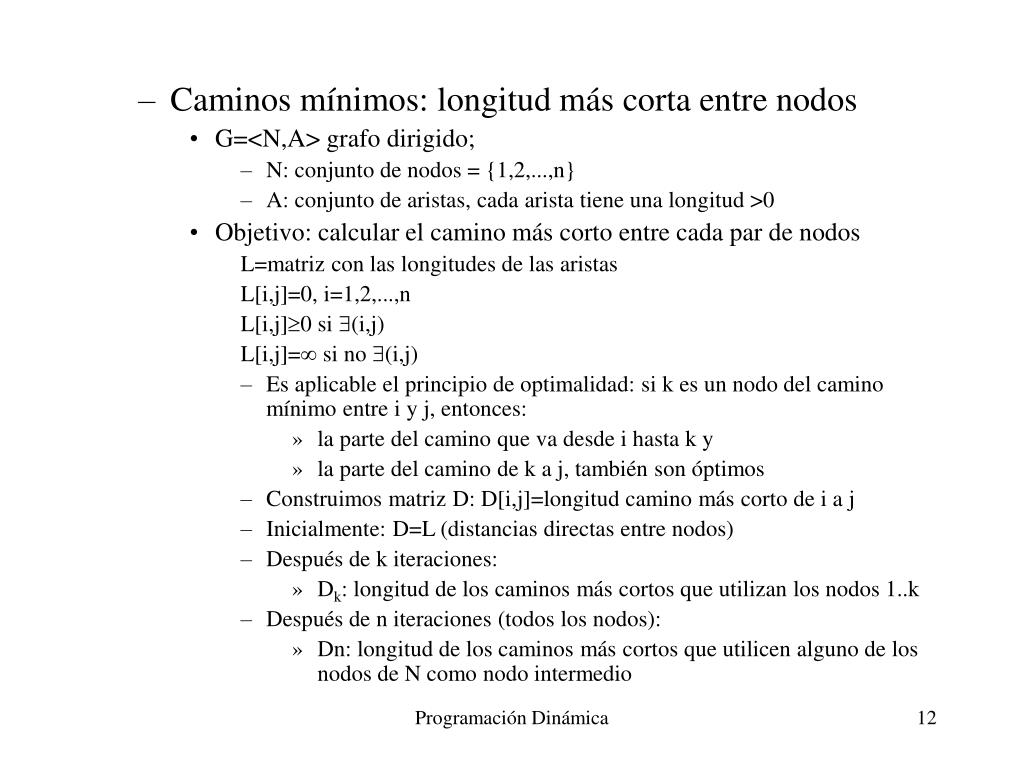 – Caminos mínimos: longitud más corta entre nodos

• G=<N,A> grafo dirigido;

– N: conjunto de nodos = {1,2,...,n}

– A: conjunto de aristas, cada arista tiene una longitud >0

• Objetivo: calcular el camino más corto entre cada par de nodos

L=matriz con las longitudes de las aristas

L[i,j]=0, i=1,2,...,n

L[i,j]$\geq$0 si $\exists$(i,j)

L[i,j]=$\infty$ si no $\exists$(i,j)

– Es aplicable el principio de optimalidad: si k es un nodo del camino mínimo entre i y j, entonces:

» la parte del camino que va desde i hasta k y

» la parte del camino de k a j, también son óptimos

– Construimos matriz D: D[i,j]=longitud camino más corto de i a j

– Inicialmente: D=L (distancias directas entre nodos)

– Después de k iteraciones:

» $D_k$: longitud de los caminos más cortos que utilizan los nodos 1..k

– Después de n iteraciones (todos los nodos):

» Dn: longitud de los caminos más cortos que utilicen alguno de los nodos de N como nodo intermedio

Programación Dinámica 12